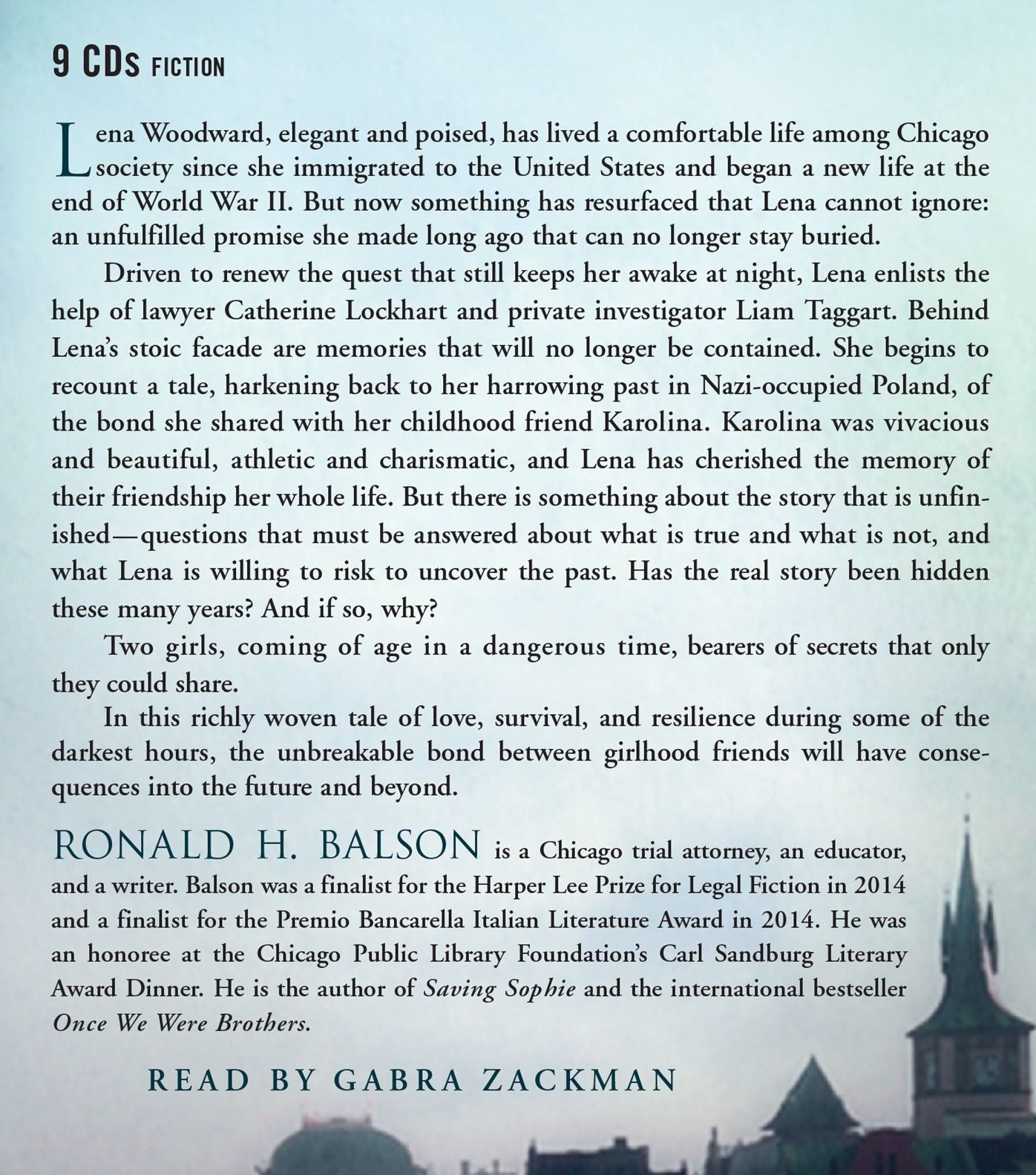 9 CDs FICTION

Lena Woodward, elegant and poised, has lived a comfortable life among Chicago society since she immigrated to the United States and began a new life at the end of World War II. But now something has resurfaced that Lena cannot ignore: an unfulfilled promise she made long ago that can no longer stay buried.

Driven to renew the quest that still keeps her awake at night, Lena enlists the help of lawyer Catherine Lockhart and private investigator Liam Taggart. Behind Lena's stoic facade are memories that will no longer be contained. She begins to recount a tale, harkening back to her harrowing past in Nazi-occupied Poland, of the bond she shared with her childhood friend Karolina. Karolina was vivacious and beautiful, athletic and charismatic, and Lena has cherished the memory of their friendship her whole life. But there is something about the story that is unfinished—questions that must be answered about what is true and what is not, and what Lena is willing to risk to uncover the past. Has the real story been hidden these many years? And if so, why?

Two girls, coming of age in a dangerous time, bearers of secrets that only they could share.

In this richly woven tale of love, survival, and resilience during some of the darkest hours, the unbreakable bond between girlhood friends will have consequences into the future and beyond.

RONALD H. BALSON is a Chicago trial attorney, an educator, and a writer. Balson was a finalist for the Harper Lee Prize for Legal Fiction in 2014 and a finalist for the Premio Bancarella Italian Literature Award in 2014. He was an honoree at the Chicago Public Library Foundation's Carl Sandburg Literary Award Dinner. He is the author of Saving Sophie and the international bestseller Once We Were Brothers.

READ BY GABRA ZACKMAN